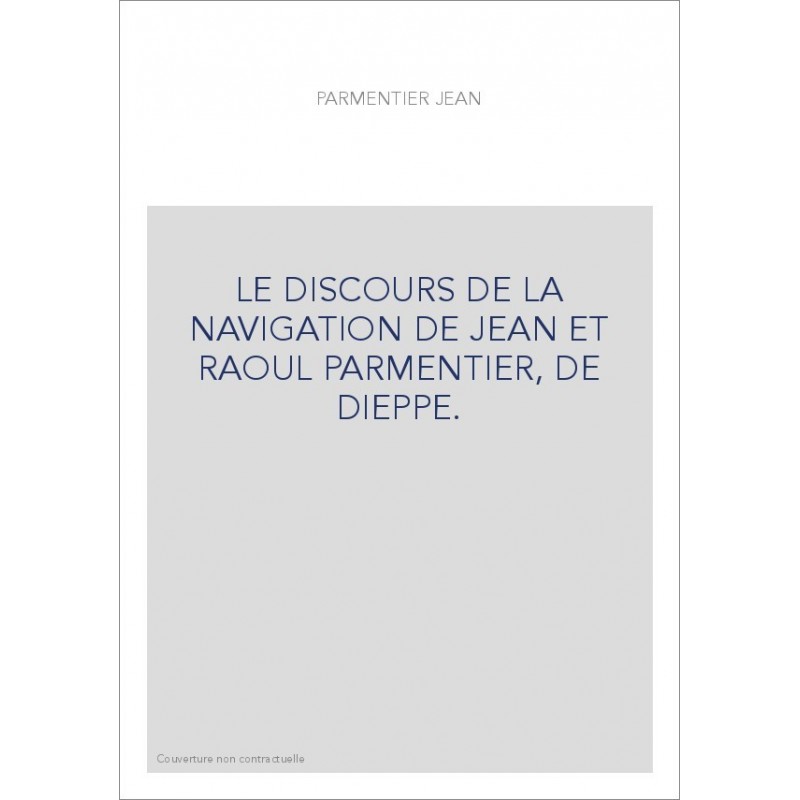 PARMENTIER JEAN

LE DISCOURS DE LA NAVIGATION DE JEAN ET RAOUL PARMENTIER, DE DIEPPE.

Couverture non contractuelle